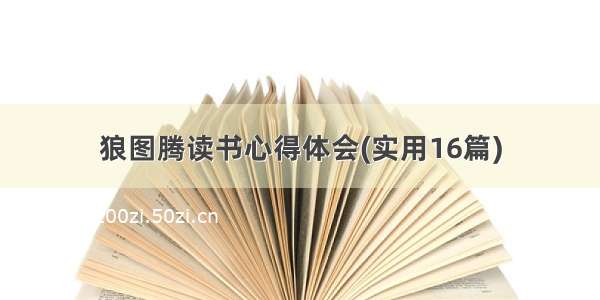 狼图腾读书心得体会(实用16篇)

200zi.50zi.cn